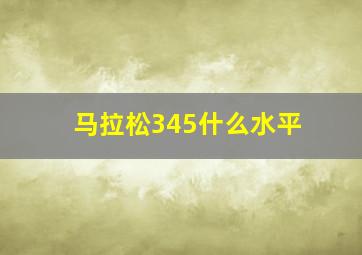 马拉松345什么水平